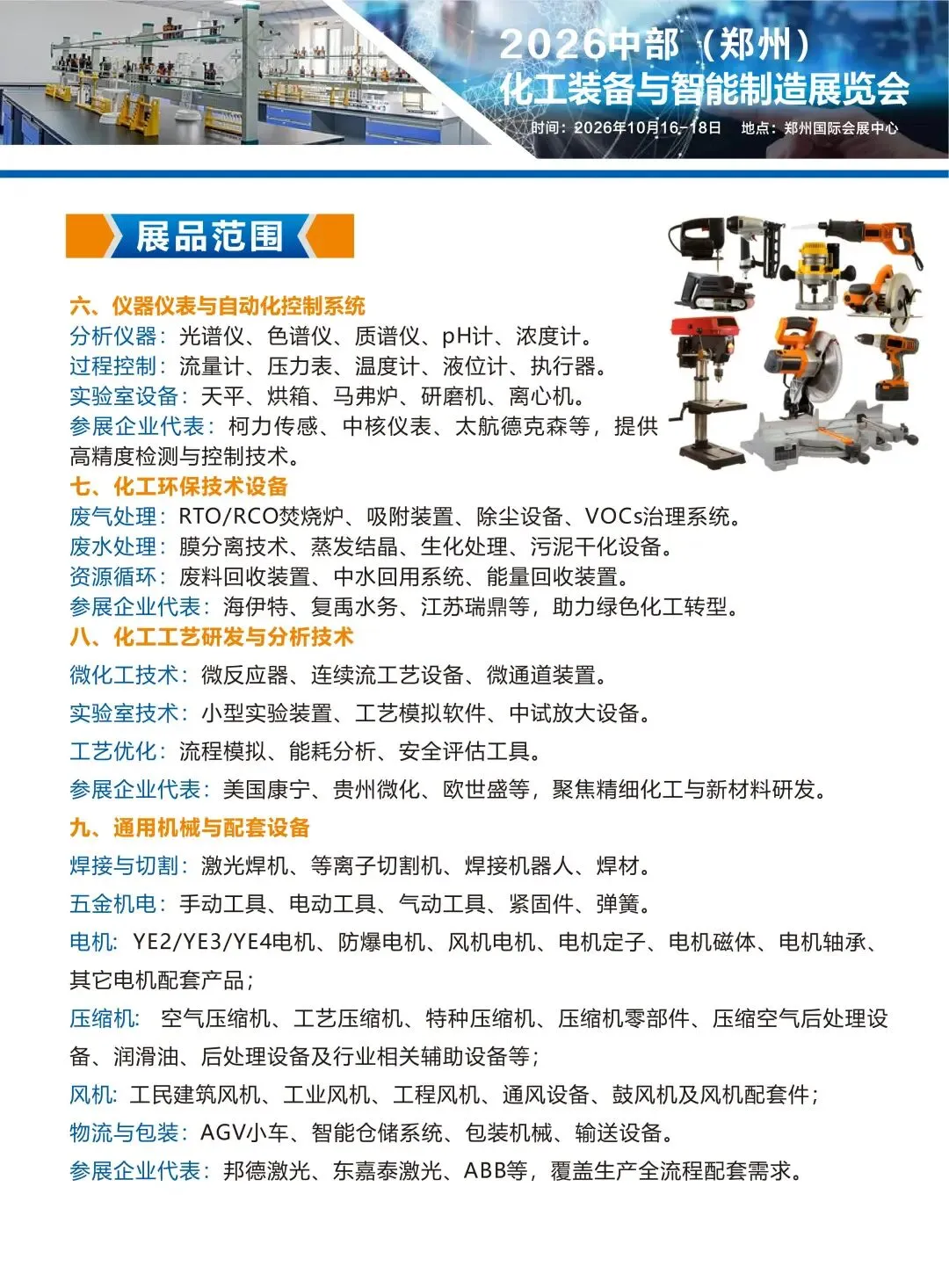 2026中部（郑州）
化工装备与智能制造展览会
时间：2026年10月16-18日　地点：郑州国际会展中心

展品范围

六、仪器仪表与自动化控制系统
分析仪器：光谱仪、色谱仪、质谱仪、pH计、浓度计。
过程控制：流量计、压力表、温度计、液位计、执行器。
实验室设备：天平、烘箱、马弗炉、研磨机、离心机。
参展企业代表：柯力传感、中核仪表、太航德克森等，提供高精度检测与控制技术。
七、化工环保技术设备
废气处理：RTO/RCO焚烧炉、吸附装置、除尘设备、VOCs治理系统。
废水处理：膜分离技术、蒸发结晶、生化处理、污泥干化设备。
资源循环：废料回收装置、中水回用系统、能量回收装置。
参展企业代表：海伊特、复禹水务、江苏瑞鼎等，助力绿色化工转型。
八、化工工艺研发与分析技术
微化工技术：微反应器、连续流工艺设备、微通道装置。
实验室技术：小型实验装置、工艺模拟软件、中试放大设备。
工艺优化：流程模拟、能耗分析、安全评估工具。
参展企业代表：美国康宁、贵州微化、欧世盛等，聚焦精细化工与新材料研发。
九、通用机械与配套设备
焊接与切割：激光焊机、等离子切割机、焊接机器人、焊材。
五金机电：手动工具、电动工具、气动工具、紧固件、弹簧。
电机：YE2/YE3/YE4电机、防爆电机、风机电机、电机定子、电机磁体、电机轴承、其它电机配套产品；
压缩机：空气压缩机、工艺压缩机、特种压缩机、压缩机零部件、压缩空气后处理设备、润滑油、后处理设备及行业相关辅助设备等；
风机：工民建筑风机、工业风机、工程风机、通风设备、鼓风机及风机配套件；
物流与包装：AGV小车、智能仓储系统、包装机械、输送设备。
参展企业代表：邦德激光、东嘉泰激光、ABB等，覆盖生产全流程配套需求。